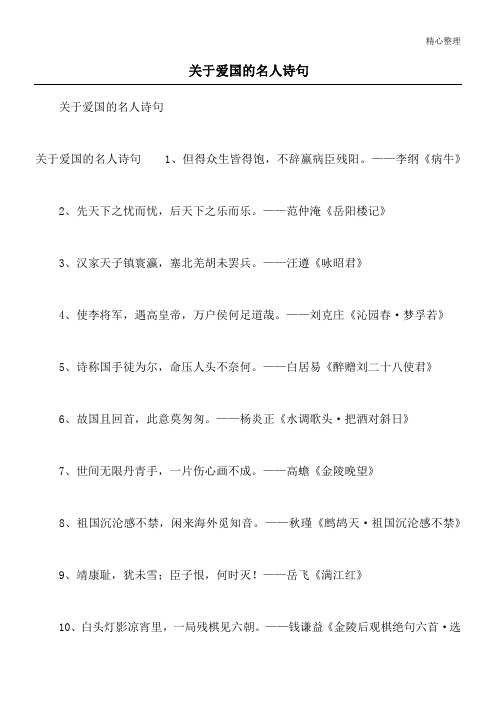 精心整理

关于爱国的名人诗句

关于爱国的名人诗句

关于爱国的名人诗句　1、但得众生皆得饱，不辞羸病臣残阳。——李纲《病牛》

2、先天下之忧而忧，后天下之乐而乐。——范仲淹《岳阳楼记》

3、汉家天子镇寰瀛，塞北羌胡未罢兵。——汪遵《咏昭君》

4、使李将军，遇高皇帝，万户侯何足道哉。——刘克庄《沁园春·梦孚若》

5、诗称国手徒为尔，命压人头不奈何。——白居易《醉赠刘二十八使君》

6、故国且回首，此意莫匆匆。——杨炎正《水调歌头·把酒对斜日》

7、世间无限丹青手，一片伤心画不成。——高蟾《金陵晚望》

8、祖国沉沦感不禁，闲来海外觅知音。——秋瑾《鹧鸪天·祖国沉沦感不禁》

9、靖康耻，犹未雪；臣子恨，何时灭！——岳飞《满江红》

10、白头灯影凉宵里，一局残棋见六朝。——钱谦益《金陵后观棋绝句六首·选